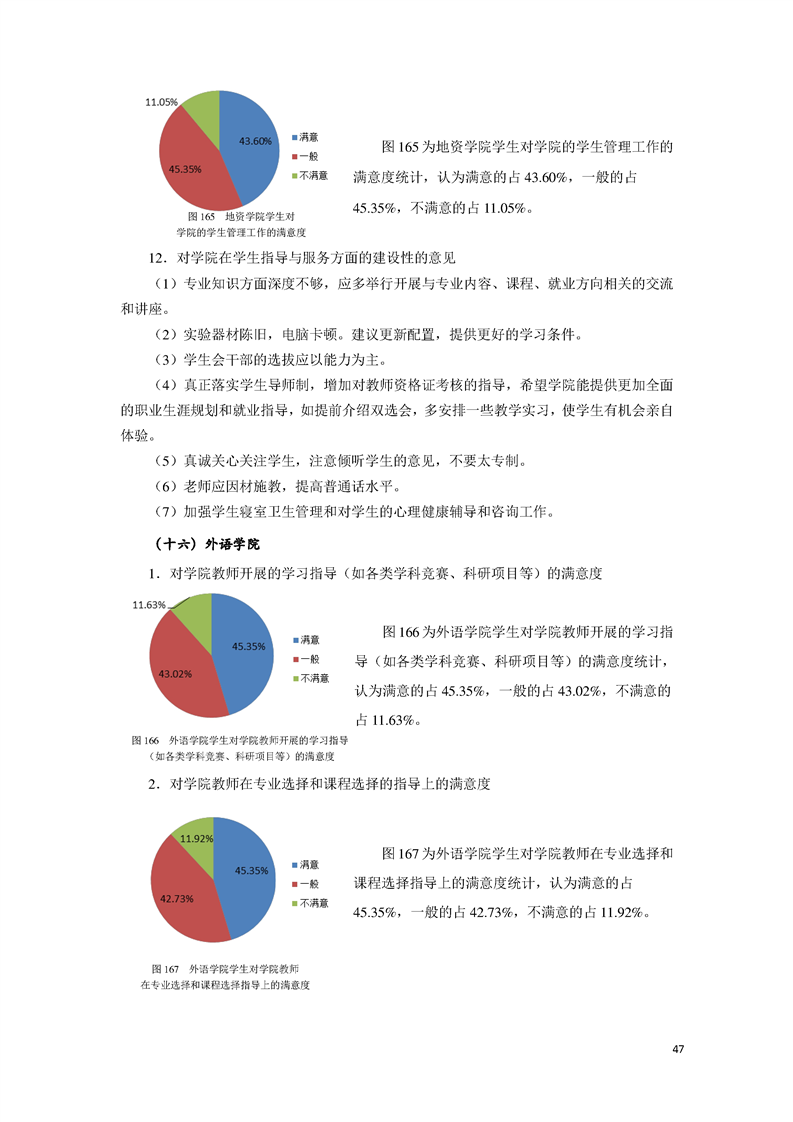 11.05%
43.60%
45.35%
满意
一般
不满意

图 165 地资学院学生对学院的学生管理工作的满意度

图 165 为地资学院学生对学院的学生管理工作的满意度统计，认为满意的占 43.60%，一般的占 45.35%，不满意的占 11.05%。

12．对学院在学生指导与服务方面的建设性的意见

（1）专业知识方面深度不够，应多举行开展与专业内容、课程、就业方向相关的交流和讲座。

（2）实验器材陈旧，电脑卡顿。建议更新配置，提供更好的学习条件。

（3）学生会干部的选拔应以能力为主。

（4）真正落实学生导师制，增加对教师资格证考核的指导，希望学院能提供更加全面的职业生涯规划和就业指导，如提前介绍双选会，多安排一些教学实习，使学生有机会亲自体验。

（5）真诚关心关注学生，注意倾听学生的意见，不要太专制。

（6）老师应因材施教，提高普通话水平。

（7）加强学生寝室卫生管理和对学生的心理健康辅导和咨询工作。

（十六）外语学院

1．对学院教师开展的学习指导（如各类学科竞赛、科研项目等）的满意度

11.63%
45.35%
43.02%
满意
一般
不满意

图 166 外语学院学生对学院教师开展的学习指导（如各类学科竞赛、科研项目等）的满意度

图 166 为外语学院学生对学院教师开展的学习指导（如各类学科竞赛、科研项目等）的满意度统计，认为满意的占 45.35%，一般的占 43.02%，不满意的占 11.63%。

2．对学院教师在专业选择和课程选择的指导上的满意度

11.92%
45.35%
42.73%
满意
一般
不满意

图 167 外语学院学生对学院教师在专业选择和课程选择指导上的满意度

图 167 为外语学院学生对学院教师在专业选择和课程选择指导上的满意度统计，认为满意的占 45.35%，一般的占 42.73%，不满意的占 11.92%。

47